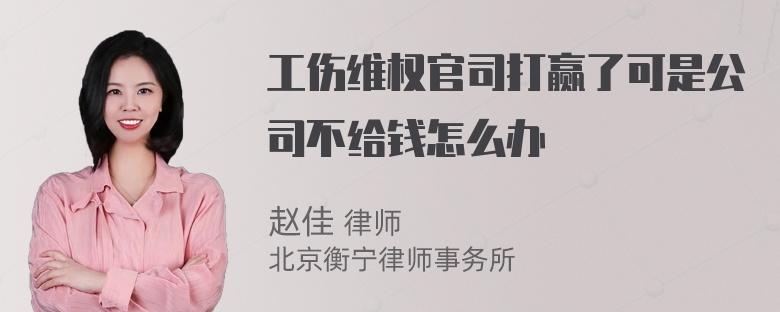 工伤维权官司打赢了可是公司不给钱怎么办

赵佳 律师
北京衡宁律师事务所